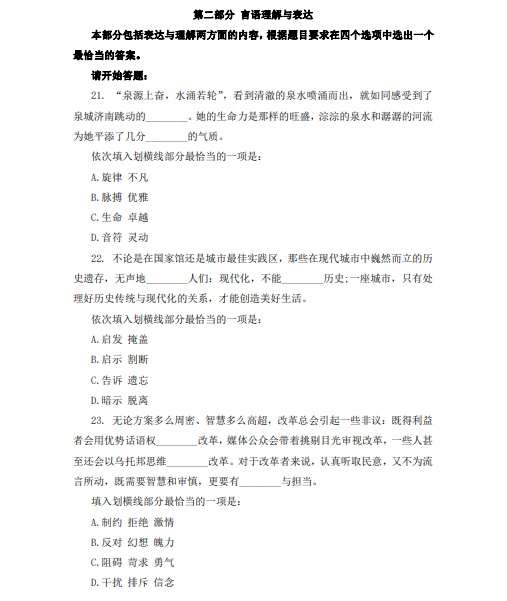 第二部分 言语理解与表达

本部分包括表达与理解两方面的内容，根据题目要求在四个选项中选出一个最恰当的答案。

请开始答题：

21. “泉源上奋，水涌若轮”，看到清澈的泉水喷涌而出，就如同感受到了泉城济南跳动的________。她的生命力是那样的旺盛，淙淙的泉水和潺潺的河流为她平添了几分________的气质。

依次填入划横线部分最恰当的一项是：

A.旋律 不凡

B.脉搏 优雅

C.生命 卓越

D.音符 灵动

22. 不论是在国家馆还是城市最佳实践区，那些在现代城市中巍然而立的历史遗存，无声地________人们：现代化，不能________历史；一座城市，只有处理好历史传统与现代化的关系，才能创造美好生活。

依次填入划横线部分最恰当的一项是：

A.启发 掩盖

B.启示 割断

C.告诉 遗忘

D.暗示 脱离

23. 无论方案多么周密、智慧多么高超，改革总会引起一些非议：既得利益者会用优势话语权________改革，媒体公众会带着挑剔目光审视改革，一些人甚至还会以乌托邦思维________改革。对于改革者来说，认真听取民意，又不为流言所动，既需要智慧和审慎，更要有________与担当。

填入划横线部分最恰当的一项是：

A.制约 拒绝 激情

B.反对 幻想 魄力

C.阻碍 苛求 勇气

D.干扰 排斥 信念